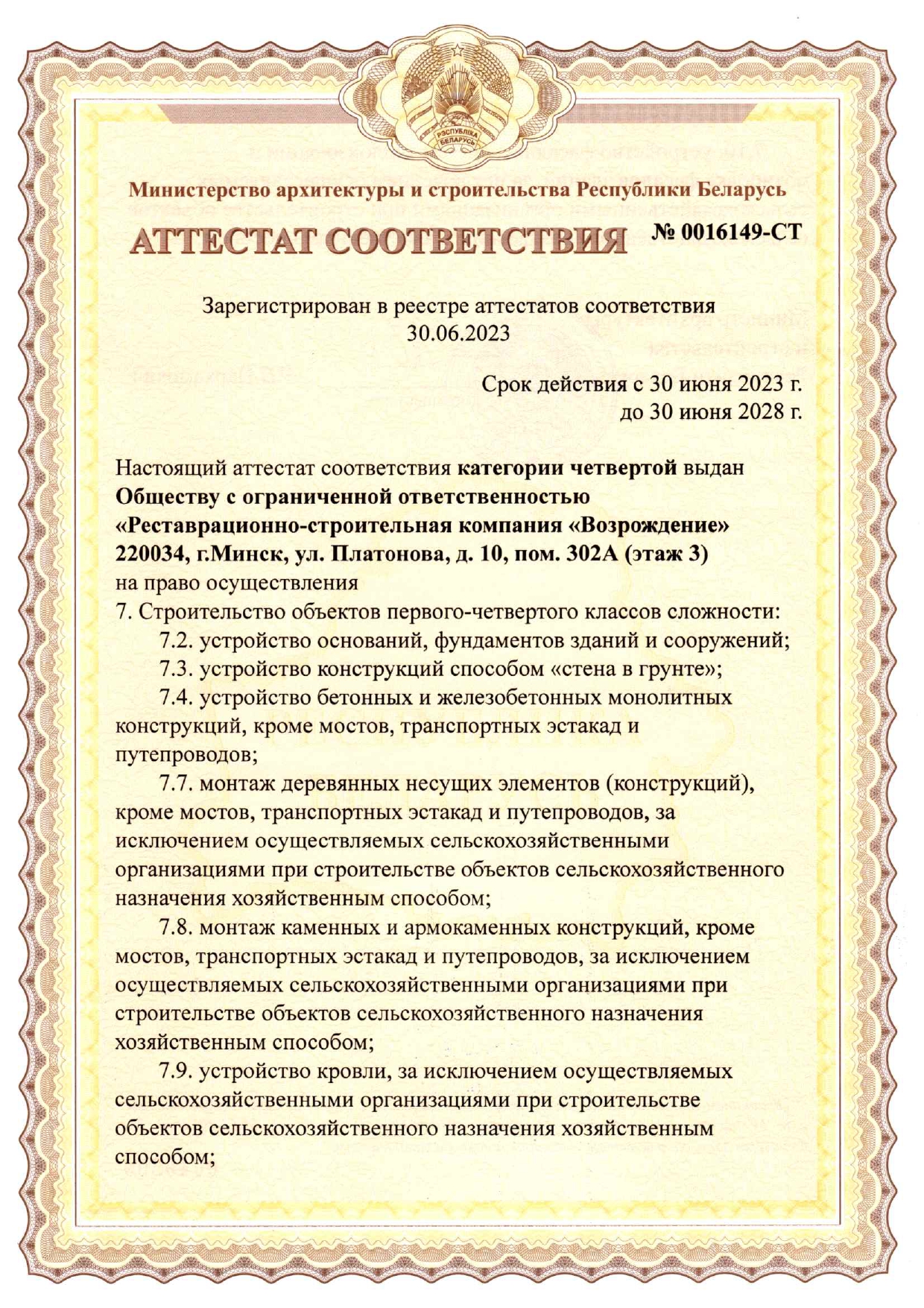 РЭСПУБЛІКА БЕЛАРУСЬ

Министерство архитектуры и строительства Республики Беларусь

АТТЕСТАТ СООТВЕТСТВИЯ № 0016149-СТ

Зарегистрирован в реестре аттестатов соответствия 30.06.2023

Срок действия с 30 июня 2023 г. до 30 июня 2028 г.

Настоящий аттестат соответствия категории четвертой выдан Обществу с ограниченной ответственностью «Реставрационно-строительная компания «Возрождение» 220034, г.Минск, ул. Платонова, д. 10, пом. 302А (этаж 3) на право осуществления
7. Строительство объектов первого-четвертого классов сложности:
7.2. устройство оснований, фундаментов зданий и сооружений;
7.3. устройство конструкций способом «стена в грунте»;
7.4. устройство бетонных и железобетонных монолитных конструкций, кроме мостов, транспортных эстакад и путепроводов;
7.7. монтаж деревянных несущих элементов (конструкций), кроме мостов, транспортных эстакад и путепроводов, за исключением осуществляемых сельскохозяйственными организациями при строительстве объектов сельскохозяйственного назначения хозяйственным способом;
7.8. монтаж каменных и армокаменных конструкций, кроме мостов, транспортных эстакад и путепроводов, за исключением осуществляемых сельскохозяйственными организациями при строительстве объектов сельскохозяйственного назначения хозяйственным способом;
7.9. устройство кровли, за исключением осуществляемых сельскохозяйственными организациями при строительстве объектов сельскохозяйственного назначения хозяйственным способом;